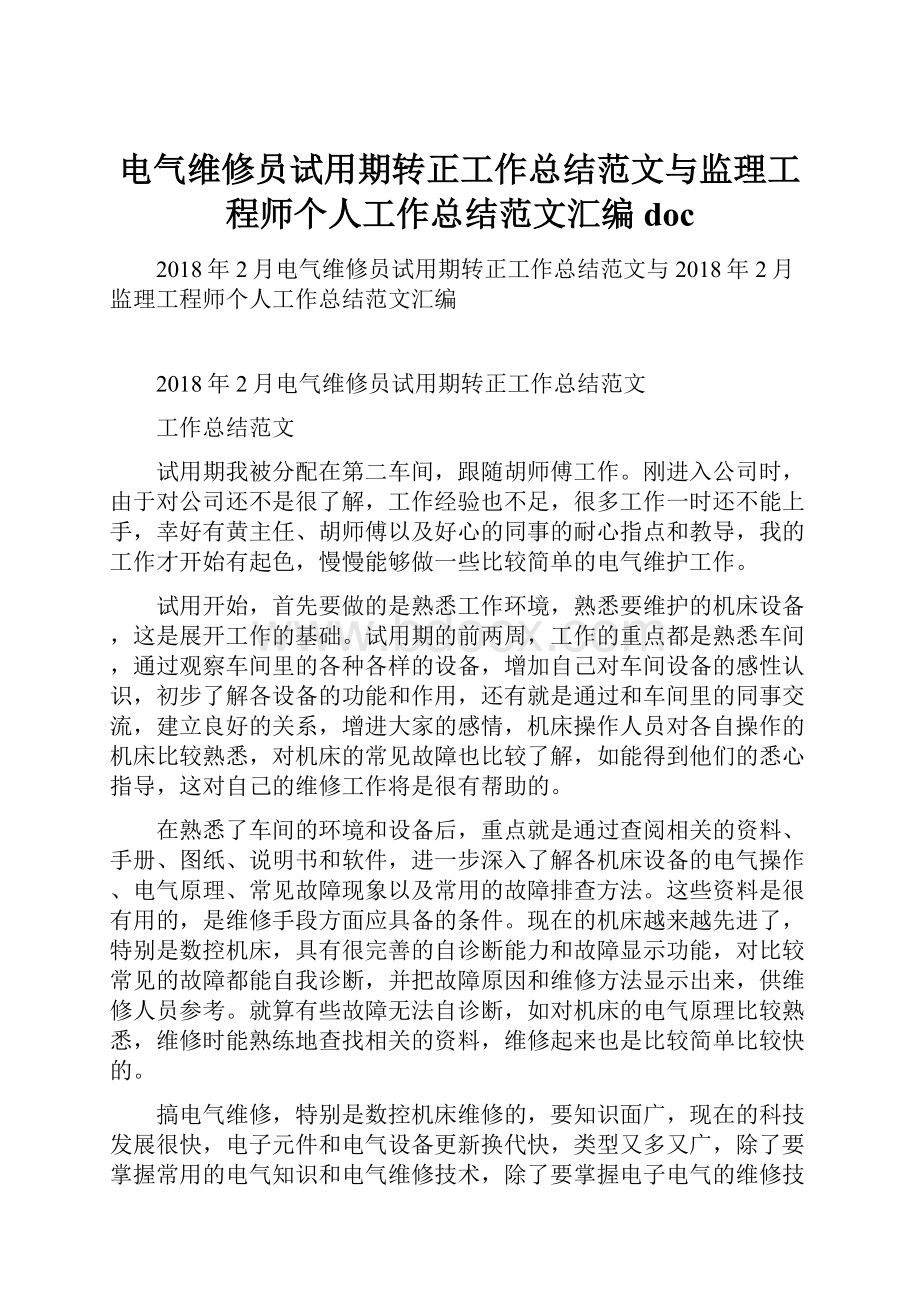 电气维修员试用期转正工作总结范文与监理工程师个人工作总结范文汇编 doc

2018 年 2 月电气维修员试用期转正工作总结范文与 2018 年 2 月监理工程师个人工作总结范文汇编

2018 年 2 月电气维修员试用期转正工作总结范文

工作总结范文

试用期我被分配在第二车间，跟随胡师傅工作。刚进入公司时，由于对公司还不是很了解，工作经验也不足，很多工作一时还不能上手，幸好有黄主任、胡师傅以及好心的同事的耐心指点和教导，我的工作才开始有起色，慢慢能够做一些比较简单的电气维护工作。

试用开始，首先要做的是熟悉工作环境，熟悉要维护的机床设备，这是展开工作的基础。试用期的前两周，工作的重点都是熟悉车间，通过观察车间里的各种各样的设备，增加自己对车间设备的感性认识，初步了解各设备的功能和作用，还有就是通过和车间里的同事交流，建立良好的关系，增进大家的感情，机床操作人员对各自操作的机床比较熟悉，对机床的常见故障也比较了解，如能得到他们的悉心指导，这对自己的维修工作将是很有帮助的。

在熟悉了车间的环境和设备后，重点就是通过查阅相关的资料、手册、图纸、说明书和软件，进一步深入了解各机床设备的电气操作、电气原理、常见故障现象以及常用的故障排查方法。这些资料是很有用的，是维修手段方面应具备的条件。现在的机床越来越先进了，特别是数控机床，具有很完善的自诊断能力和故障显示功能，对比较常见的故障都能自我诊断，并把故障原因和维修方法显示出来，供维修人员参考。就算有些故障无法自诊断，如对机床的电气原理比较熟悉，维修时能熟练地查找相关的资料，维修起来也是比较简单比较快的。

搞电气维修，特别是数控机床维修的，要知识面广，现在的科技发展很快，电子元件和电气设备更新换代快，类型又多又广，除了要掌握常用的电气知识和电气维修技术，除了要掌握电子电气的维修技